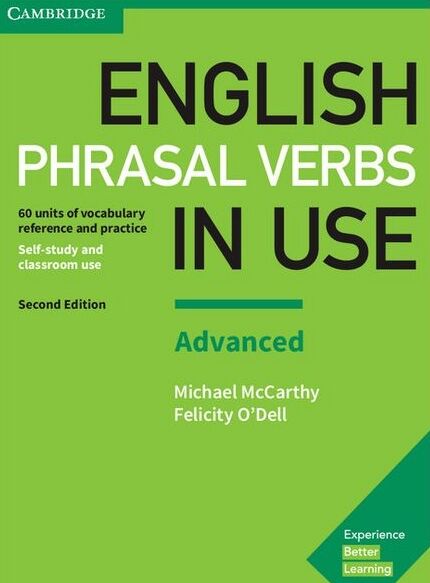 CAMBRIDGE

ENGLISH
PHRASAL VERBS
IN USE

60 units of vocabulary reference and practice
Self-study and classroom use

Second Edition

Advanced

Michael McCarthy
Felicity O'Dell

Experience
Better
Learning